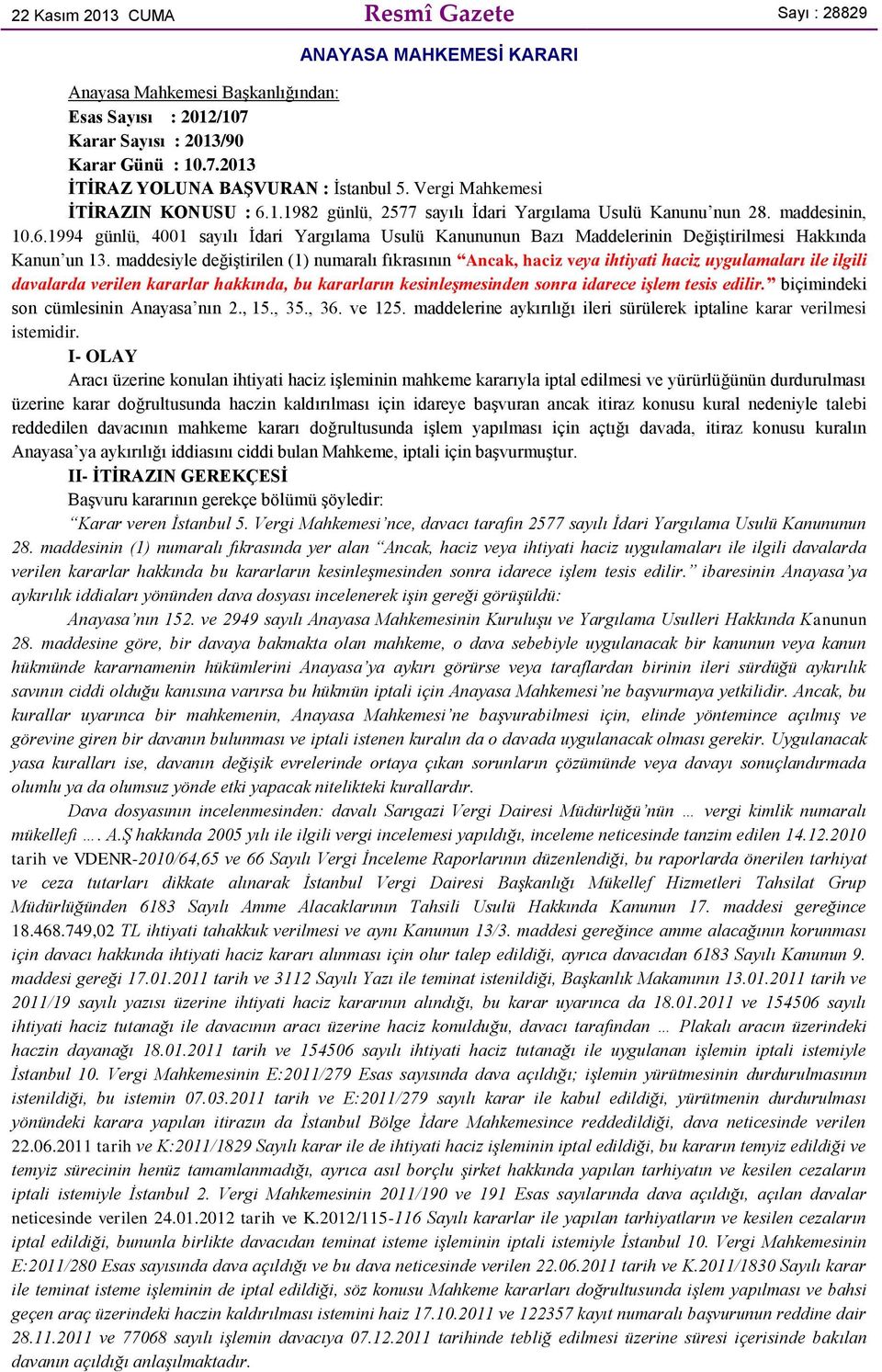 22 Kasım 2013 CUMA

Resmî Gazete

Sayı : 28829

ANAYASA MAHKEMESİ KARARI

Anayasa Mahkemesi Başkanlığından:
Esas Sayısı : 2012/107
Karar Sayısı : 2013/90
Karar Günü : 10.7.2013
İTİRAZ YOLUNA BAŞVURAN : İstanbul 5. Vergi Mahkemesi
İTİRAZIN KONUSU : 6.1.1982 günlü, 2577 sayılı İdari Yargılama Usulü Kanunu'nun 28. maddesinin, 10.6.1994 günlü, 4001 sayılı İdari Yargılama Usulü Kanununun Bazı Maddelerinin Değiştirilmesi Hakkında Kanun'un 13. maddesiyle değiştirilen (1) numaralı fıkrasının "Ancak, haciz veya ihtiyati haciz uygulamaları ile ilgili davalarda verilen kararlar hakkında, bu kararların kesinleşmesinden sonra idarece işlem tesis edilir." biçimindeki son cümlesinin Anayasa'nın 2., 15., 35., 36. ve 125. maddelerine aykırılığı ileri sürülerek iptaline karar verilmesi istemidir.

I- OLAY

Aracı üzerine konulan ihtiyati haciz işleminin mahkeme kararıyla iptal edilmesi ve yürürlüğünün durdurulması üzerine karar doğrultusunda haczin kaldırılması için idareye başvuran ancak itiraz konusu kural nedeniyle talebi reddedilen davacının mahkeme kararı doğrultusunda işlem yapılması için açtığı davada, itiraz konusu kuralın Anayasa'ya aykırılığı iddiasını ciddi bulan Mahkeme, iptali için başvurmuştur.

II- İTİRAZIN GEREKÇESİ

Başvuru kararının gerekçe bölümü şöyledir:

"Karar veren İstanbul 5. Vergi Mahkemesi'nce, davacı tarafın 2577 sayılı İdari Yargılama Usulü Kanununun 28. maddesinin (1) numaralı fıkrasında yer alan "Ancak, haciz veya ihtiyati haciz uygulamaları ile ilgili davalarda verilen kararlar hakkında bu kararların kesinleşmesinden sonra idarece işlem tesis edilir." ibaresinin Anayasa'ya aykırılık iddiaları yönünden dava dosyası incelenerek işin gereği görüşüldü:

Anayasa'nın 152. ve 2949 sayılı Anayasa Mahkemesinin Kuruluşu ve Yargılama Usulleri Hakkında Kanunun 28. maddesine göre, bir davaya bakmakta olan mahkeme, o dava sebebiyle uygulanacak bir kanunun veya kanun hükmünde kararnamenin hükümlerini Anayasa'ya aykırı görürse veya taraflardan birinin ileri sürdüğü aykırılık savının ciddi olduğu kanısına varırsa bu hükmün iptali için Anayasa Mahkemesi'ne başvurmaya yetkilidir. Ancak, bu kurallar uyarınca bir mahkemenin, Anayasa Mahkemesi'ne başvurabilmesi için, elinde yöntemince açılmış ve görevine giren bir davanın bulunması ve iptali istenen kuralın da o davada uygulanacak olması gerekir. Uygulanacak yasa kuralları ise, davanın değişik evrelerinde ortaya çıkan sorunların çözümünde veya davayı sonuçlandırmada olumlu ya da olumsuz yönde etki yapacak nitelikteki kurallardır.

Dava dosyasının incelenmesinden: davalı Sarıgazi Vergi Dairesi Müdürlüğü'nün … vergi kimlik numaralı mükellefi …. A.Ş hakkında 2005 yılı ile ilgili vergi incelemesi yapıldığı, inceleme neticesinde tanzim edilen 14.12.2010 tarih ve VDENR-2010/64,65 ve 66 Sayılı Vergi İnceleme Raporlarının düzenlendiği, bu raporlarda önerilen tarhiyat ve ceza tutarları dikkate alınarak İstanbul Vergi Dairesi Başkanlığı Mükellef Hizmetleri Tahsilat Grup Müdürlüğünden 6183 Sayılı Amme Alacaklarının Tahsili Usulü Hakkında Kanunun 17. maddesi gereğince 18.468.749,02 TL ihtiyati tahakkuk verilmesi ve aynı Kanunun 13/3. maddesi gereğince amme alacağının korunması için davacı hakkında ihtiyati haciz kararı alınması için olur talep edildiği, ayrıca davacıdan 6183 Sayılı Kanunun 9. maddesi gereği 17.01.2011 tarih ve 3112 Sayılı Yazı ile teminat istenildiği, Başkanlık Makamının 13.01.2011 tarih ve 2011/19 sayılı yazısı üzerine ihtiyati haciz kararının alındığı, bu karar uyarınca da 18.01.2011 ve 154506 sayılı ihtiyati haciz tutanağı ile davacının aracı üzerine haciz konulduğu, davacı tarafından … Plakalı aracın üzerindeki haczin dayanağı 18.01.2011 tarih ve 154506 sayılı ihtiyati haciz tutanağı ile uygulanan işlemin iptali istemiyle İstanbul 10. Vergi Mahkemesinin E:2011/279 Esas sayısında dava açıldığı; işlemin yürütmesinin durdurulmasının istenildiği, bu istemin 07.03.2011 tarih ve E:2011/279 sayılı karar ile kabul edildiği, yürütmenin durdurulması yönündeki karara yapılan itirazın da İstanbul Bölge İdare Mahkemesince reddedildiği, dava neticesinde verilen 22.06.2011 tarih ve K:2011/1829 Sayılı karar ile de ihtiyati haciz işleminin iptal edildiği, bu kararın temyiz edildiği ve temyiz sürecinin henüz tamamlanmadığı, ayrıca asıl borçlu şirket hakkında yapılan tarhiyatın ve kesilen cezaların iptali istemiyle İstanbul 2. Vergi Mahkemesinin 2011/190 ve 191 Esas sayılarında dava açıldığı, açılan davalar neticesinde verilen 24.01.2012 tarih ve K.2012/115-116 Sayılı kararlar ile yapılan tarhiyatların ve kesilen cezaların iptal edildiği, bununla birlikte davacıdan teminat isteme işleminin iptali istemiyle İstanbul 10. Vergi Mahkemesinin E:2011/280 Esas sayısında dava açıldığı ve bu dava neticesinde verilen 22.06.2011 tarih ve K.2011/1830 Sayılı karar ile teminat isteme işleminin de iptal edildiği, söz konusu Mahkeme kararları doğrultusunda işlem yapılması ve bahsi geçen araç üzerindeki haczin kaldırılması istemini haiz 17.10.2011 ve 122357 kayıt numaralı başvurunun reddine dair 28.11.2011 ve 77068 sayılı işlemin davacıya 07.12.2011 tarihinde tebliğ edilmesi üzerine süresi içerisinde bakılan davanın açıldığı anlaşılmaktadır.